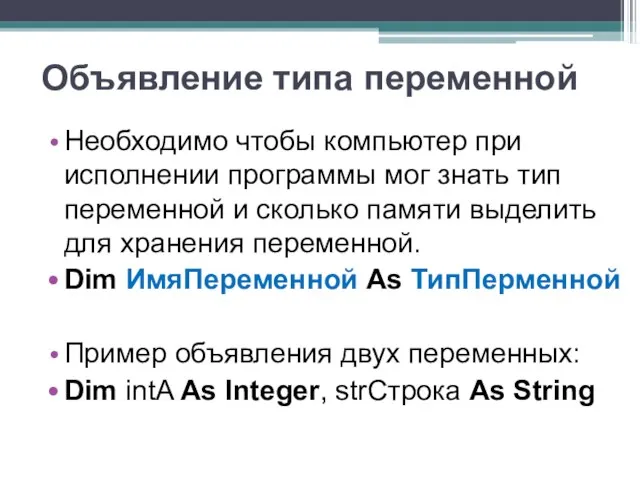 Объявление типа переменной

• Необходимо чтобы компьютер при исполнении программы мог знать тип переменной и сколько памяти выделить для хранения переменной.
• Dim ИмяПеременной As ТипПерменной

• Пример объявления двух переменных:
• Dim intA As Integer, strСтрока As String